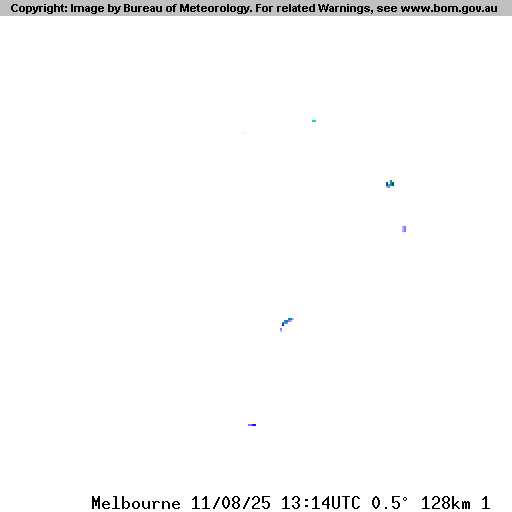 Copyright: Image by Bureau of Meteorology. For related Warnings, see www.bom.gov.au

Melbourne 11/08/25 13:14UTC 0.5° 128km 1